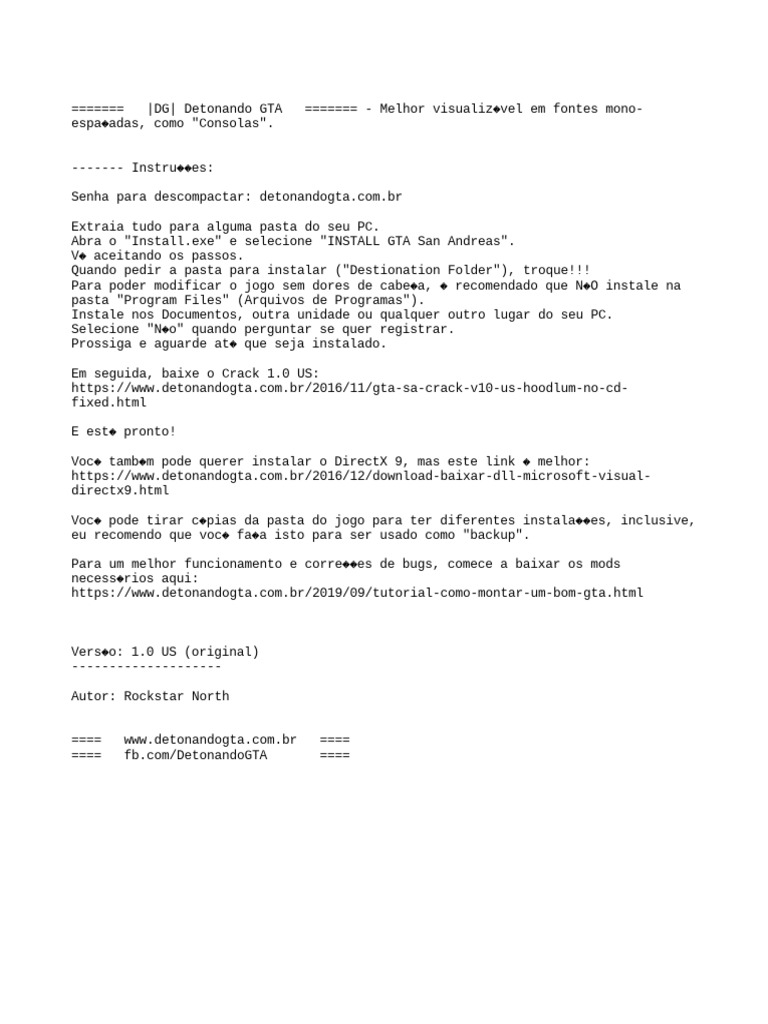 =======   |DG| Detonando GTA   ======= - Melhor visualiz◆vel em fontes mono-espa◆adas, como "Consolas".

------- Instru◆◆es:

Senha para descompactar: detonandogta.com.br

Extraia tudo para alguma pasta do seu PC.
Abra o "Install.exe" e selecione "INSTALL GTA San Andreas".
V◆ aceitando os passos.
Quando pedir a pasta para instalar ("Destionation Folder"), troque!!!
Para poder modificar o jogo sem dores de cabe◆a, ◆ recomendado que N◆O instale na pasta "Program Files" (Arquivos de Programas").
Instale nos Documentos, outra unidade ou qualquer outro lugar do seu PC.
Selecione "N◆o" quando perguntar se quer registrar.
Prossiga e aguarde at◆ que seja instalado.

Em seguida, baixe o Crack 1.0 US:
https://www.detonandogta.com.br/2016/11/gta-sa-crack-v10-us-hoodlum-no-cd-fixed.html

E est◆ pronto!

Voc◆ tamb◆m pode querer instalar o DirectX 9, mas este link ◆ melhor:
https://www.detonandogta.com.br/2016/12/download-baixar-dll-microsoft-visual-directx9.html

Voc◆ pode tirar c◆pias da pasta do jogo para ter diferentes instala◆◆es, inclusive, eu recomendo que voc◆ fa◆a isto para ser usado como "backup".

Para um melhor funcionamento e corre◆◆es de bugs, comece a baixar os mods necess◆rios aqui:
https://www.detonandogta.com.br/2019/09/tutorial-como-montar-um-bom-gta.html

Vers◆o: 1.0 US (original)
--------------------

Autor: Rockstar North

====   www.detonandogta.com.br   ====
====   fb.com/DetonandoGTA       ====